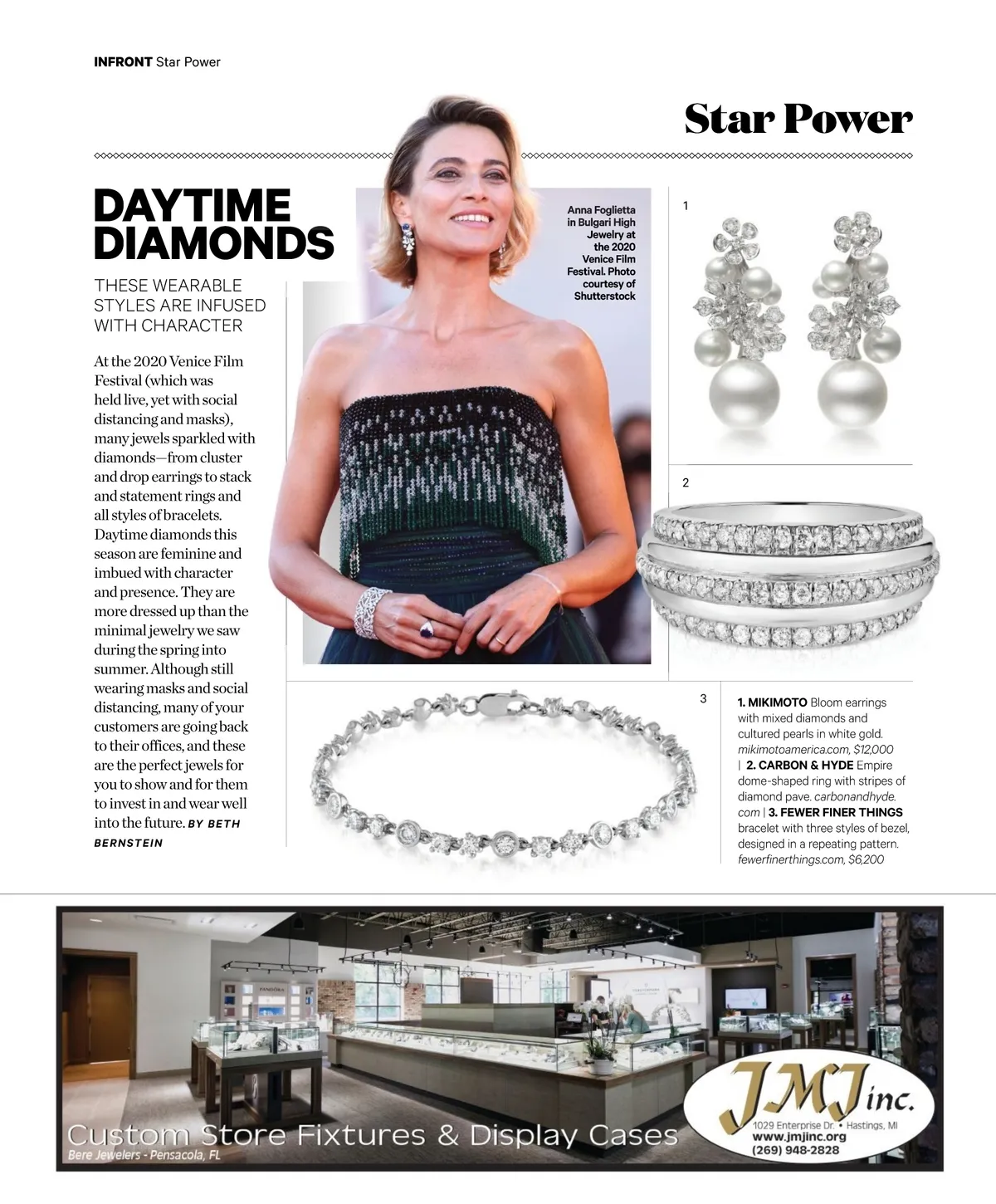 INFRONT Star Power

Star Power

DAYTIME DIAMONDS

THESE WEARABLE STYLES ARE INFUSED WITH CHARACTER

At the 2020 Venice Film Festival (which was held live, yet with social distancing and masks), many jewels sparkled with diamonds—from cluster and drop earrings to stack and statement rings and all styles of bracelets. Daytime diamonds this season are feminine and imbued with character and presence. They are more dressed up than the minimal jewelry we saw during the spring into summer. Although still wearing masks and social distancing, many of your customers are going back to their offices, and these are the perfect jewels for you to show and for them to invest in and wear well into the future. BY BETH BERNSTEIN

Anna Foglietta in Bulgari High Jewelry at the 2020 Venice Film Festival. Photo courtesy of Shutterstock

1

2

3

1. MIKIMOTO Bloom earrings with mixed diamonds and cultured pearls in white gold. mikimotoamerica.com, $12,000 | 2. CARBON & HYDE Empire dome-shaped ring with stripes of diamond pave. carbonandhyde.com | 3. FEWER FINER THINGS bracelet with three styles of bezel, designed in a repeating pattern. fewerfinerthings.com, $6,200

PANDORA

Custom Store Fixtures & Display Cases

Bere Jewelers - Pensacola, FL

JMJ inc.

1029 Enterprise Dr. • Hastings, MI
www.jmjinc.org
(269) 948-2828